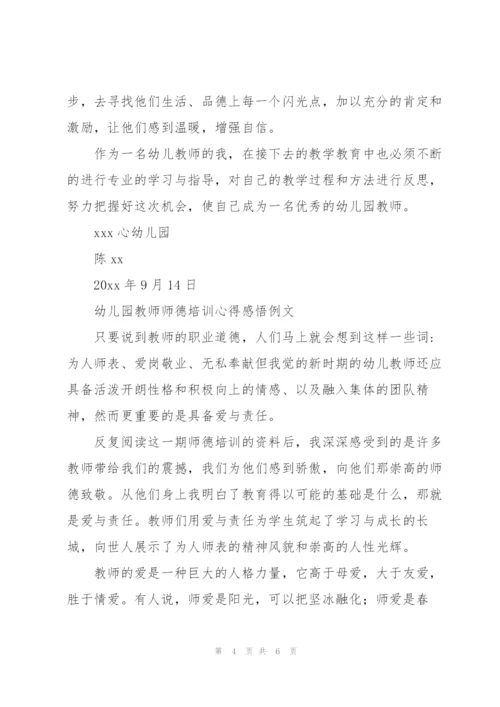 步，去寻找他们生活、品德上每一个闪光点，加以充分的肯定和激励，让他们感到温暖，增强自信。

作为一名幼儿教师的我，在接下去的教学教育中也必须不断的进行专业的学习与指导，对自己的教学过程和方法进行反思，努力把握好这次机会，使自己成为一名优秀的幼儿园教师。

xxx 心幼儿园

陈 xx

20xx 年 9 月 14 日

幼儿园教师师德培训心得感悟例文

只要说到教师的职业道德，人们马上就会想到这样一些词：为人师表、爱岗敬业、无私奉献但我觉的新时期的幼儿教师还应具备活泼开朗性格和积极向上的情感、以及融入集体的团队精神，然而更重要的是具备爱与责任。

反复阅读这一期师德培训的资料后，我深深感受到的是许多教师带给我们的震撼，我们为他们感到骄傲，向他们那崇高的师德致敬。从他们身上我明白了教育得以可能的基础是什么，那就是爱与责任。教师们用爱与责任为学生筑起了学习与成长的长城，向世人展示了为人师表的精神风貌和崇高的人性光辉。

教师的爱是一种巨大的人格力量，它高于母爱，大于友爱，胜于情爱。有人说，师爱是阳光，可以把坚冰融化；师爱是春

第 4 页 共 6 页